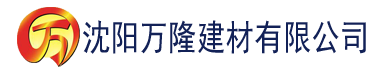 万

沈阳万隆建材有限公司